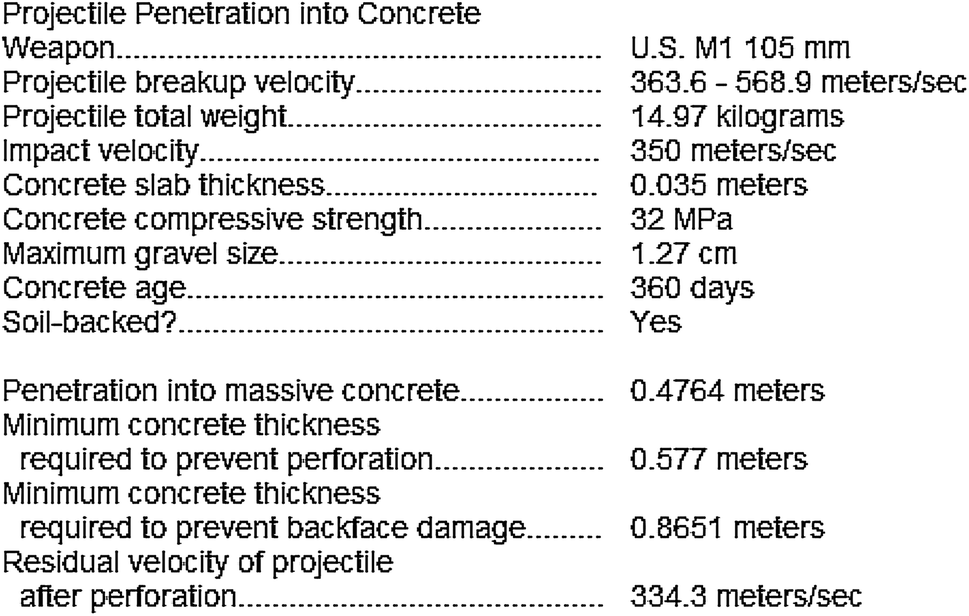 Projectile Penetration into Concrete
Weapon U.S. M1 105 mm
Projectile breakup velocity 363.6 - 568.9 meters/sec
Projectile total weight 14.97 kilograms
Impact velocity 350 meters/sec
Concrete slab thickness 0.035 meters
Concrete compressive strength 32 MPa
Maximum gravel size 1.27 cm
Concrete age 360 days
Soil-backed? Yes

Penetration into massive concrete 0.4764 meters
Minimum concrete thickness
required to prevent perforation 0.577 meters
Minimum concrete thickness
required to prevent backface damage 0.8651 meters
Residual velocity of projectile
after perforation 334.3 meters/sec